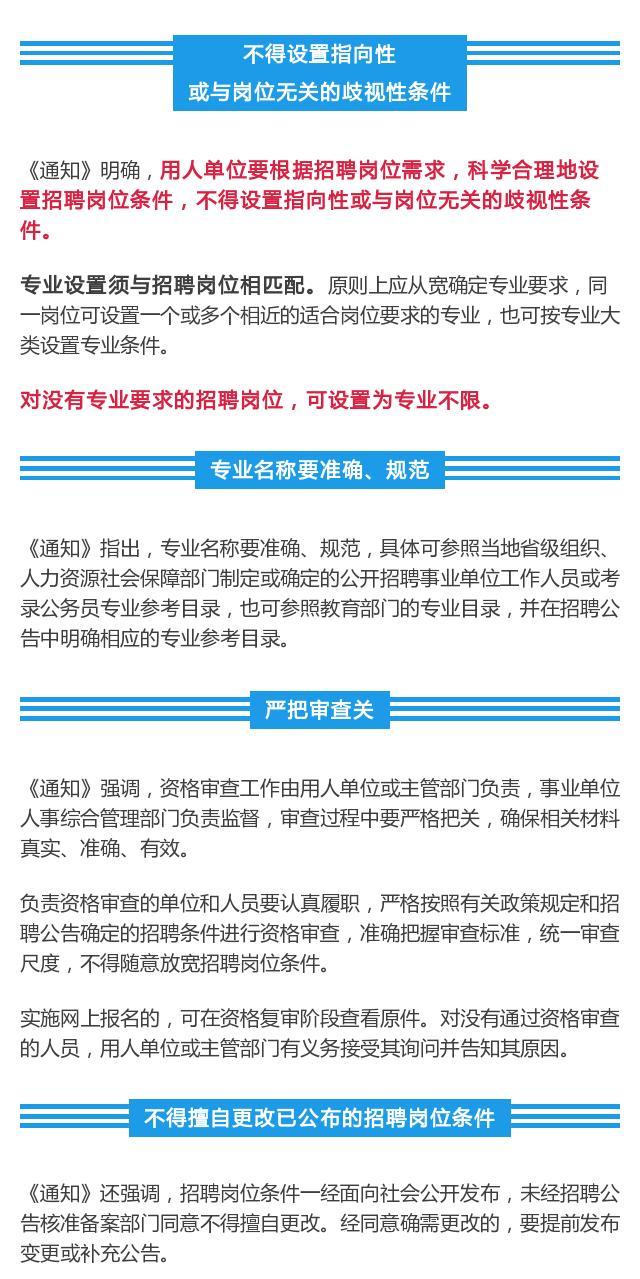 不得设置指向性
或与岗位无关的歧视性条件

《通知》明确，用人单位要根据招聘岗位需求，科学合理地设置招聘岗位条件，不得设置指向性或与岗位无关的歧视性条件。

专业设置须与招聘岗位相匹配。原则上应从宽确定专业要求，同一岗位可设置一个或多个相近的适合岗位要求的专业，也可按专业大类设置专业条件。

对没有专业要求的招聘岗位，可设置为专业不限。

专业名称要准确、规范

《通知》指出，专业名称要准确、规范，具体可参照当地省级组织、人力资源社会保障部门制定或确定的公开招聘事业单位工作人员或考录公务员专业参考目录，也可参照教育部门的专业目录，并在招聘公告中明确相应的专业参考目录。

严把审查关

《通知》强调，资格审查工作由用人单位或主管部门负责，事业单位人事综合管理部门负责监督，审查过程中要严格把关，确保相关材料真实、准确、有效。

负责资格审查的单位和人员要认真履职，严格按照有关政策规定和招聘公告确定的招聘条件进行资格审查，准确把握审查标准，统一审查尺度，不得随意放宽招聘岗位条件。

实施网上报名的，可在资格复审阶段查看原件。对没有通过资格审查的人员，用人单位或主管部门有义务接受其询问并告知其原因。

不得擅自更改已公布的招聘岗位条件

《通知》还强调，招聘岗位条件一经面向社会公开发布，未经招聘公告核准备案部门同意不得擅自更改。经同意确需更改的，要提前发布变更或补充公告。